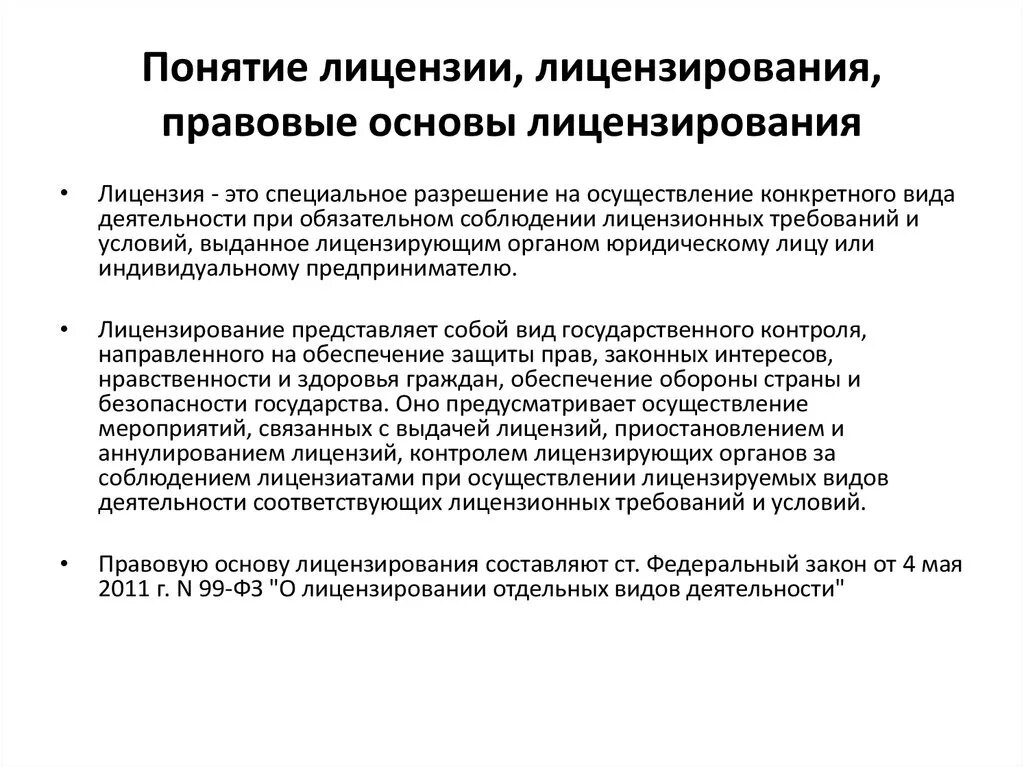 Понятие лицензии, лицензирования, правовые основы лицензирования

• Лицензия - это специальное разрешение на осуществление конкретного вида деятельности при обязательном соблюдении лицензионных требований и условий, выданное лицензирующим органом юридическому лицу или индивидуальному предпринимателю.

• Лицензирование представляет собой вид государственного контроля, направленного на обеспечение защиты прав, законных интересов, нравственности и здоровья граждан, обеспечение обороны страны и безопасности государства. Оно предусматривает осуществление мероприятий, связанных с выдачей лицензий, приостановлением и аннулированием лицензий, контролем лицензирующих органов за соблюдением лицензиатами при осуществлении лицензируемых видов деятельности соответствующих лицензионных требований и условий.

• Правовую основу лицензирования составляют ст. Федеральный закон от 4 мая 2011 г. N 99-ФЗ "О лицензировании отдельных видов деятельности"